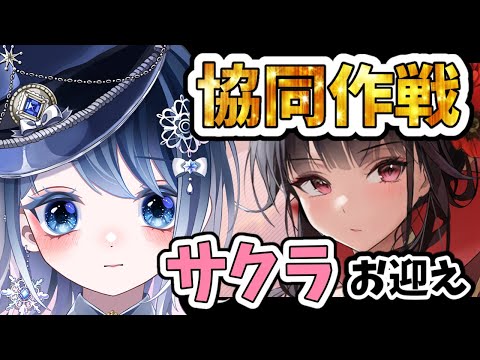 協同作戦

サクラ お迎え